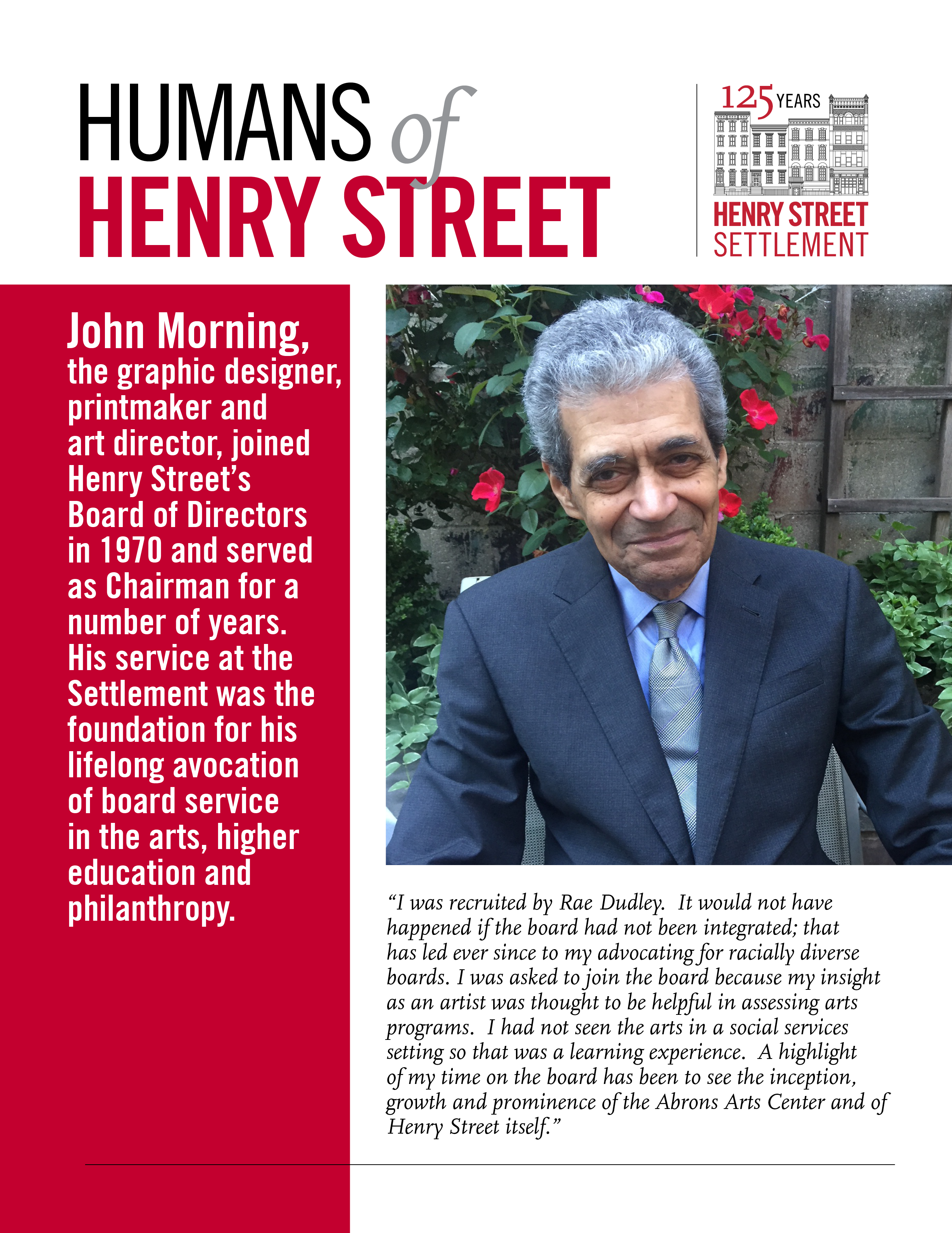 HUMANS of
HENRY STREET

125 YEARS
HENRY STREET
SETTLEMENT

John Morning, the graphic designer, printmaker and art director, joined Henry Street's Board of Directors in 1970 and served as Chairman for a number of years. His service at the Settlement was the foundation for his lifelong avocation of board service in the arts, higher education and philanthropy.

"I was recruited by Rae Dudley. It would not have happened if the board had not been integrated; that has led ever since to my advocating for racially diverse boards. I was asked to join the board because my insight as an artist was thought to be helpful in assessing arts programs. I had not seen the arts in a social services setting so that was a learning experience. A highlight of my time on the board has been to see the inception, growth and prominence of the Abrons Arts Center and of Henry Street itself."